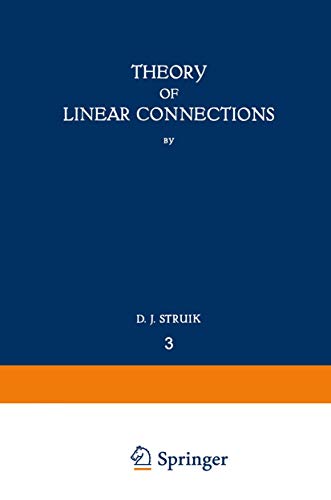 THEORY
OF
LINEAR CONNECTIONS
BY

D. J. STRUIK
3

Springer